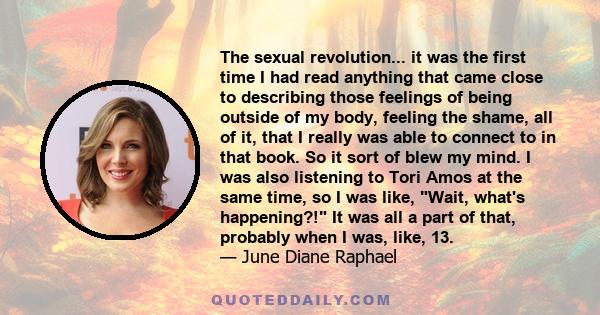 The sexual revolution... it was the first time I had read anything that came close to describing those feelings of being outside of my body, feeling the shame, all of it, that I really was able to connect to in that book. So it sort of blew my mind. I was also listening to Tori Amos at the same time, so I was like, "Wait, what's happening?!" It was all a part of that, probably when I was, like, 13.
— June Diane Raphael

QUOTEDDAILY.COM